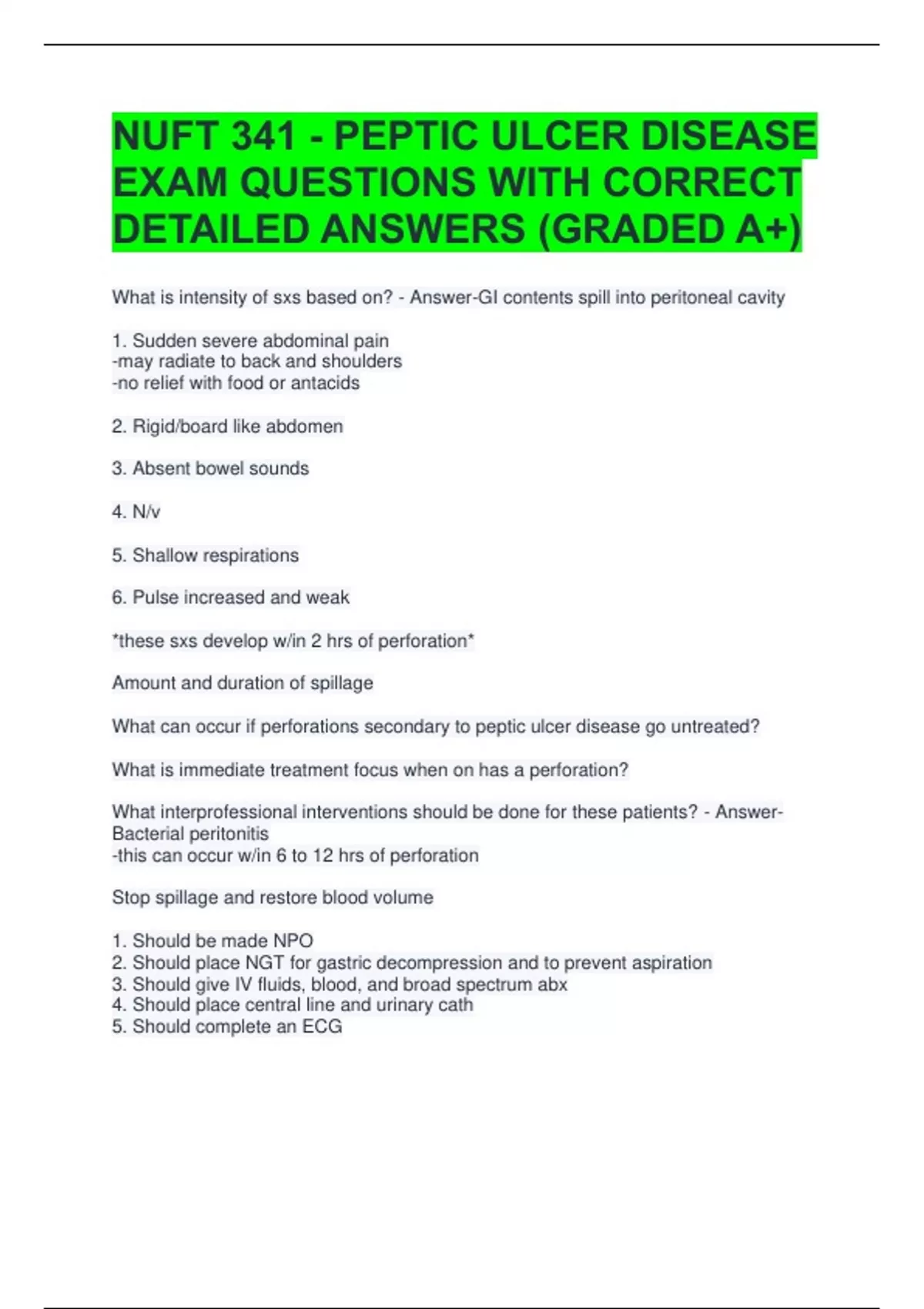 NUFT 341 - PEPTIC ULCER DISEASE EXAM QUESTIONS WITH CORRECT DETAILED ANSWERS (GRADED A+)

What is intensity of sxs based on? - Answer-GI contents spill into peritoneal cavity

1. Sudden severe abdominal pain
-may radiate to back and shoulders
-no relief with food or antacids

2. Rigid/board like abdomen

3. Absent bowel sounds

4. N/v

5. Shallow respirations

6. Pulse increased and weak

*these sxs develop w/in 2 hrs of perforation*

Amount and duration of spillage

What can occur if perforations secondary to peptic ulcer disease go untreated?

What is immediate treatment focus when on has a perforation?

What interprofessional interventions should be done for these patients? - Answer-Bacterial peritonitis
-this can occur w/in 6 to 12 hrs of perforation

Stop spillage and restore blood volume

1. Should be made NPO
2. Should place NGT for gastric decompression and to prevent aspiration
3. Should give IV fluids, blood, and broad spectrum abx
4. Should place central line and urinary cath
5. Should complete an ECG